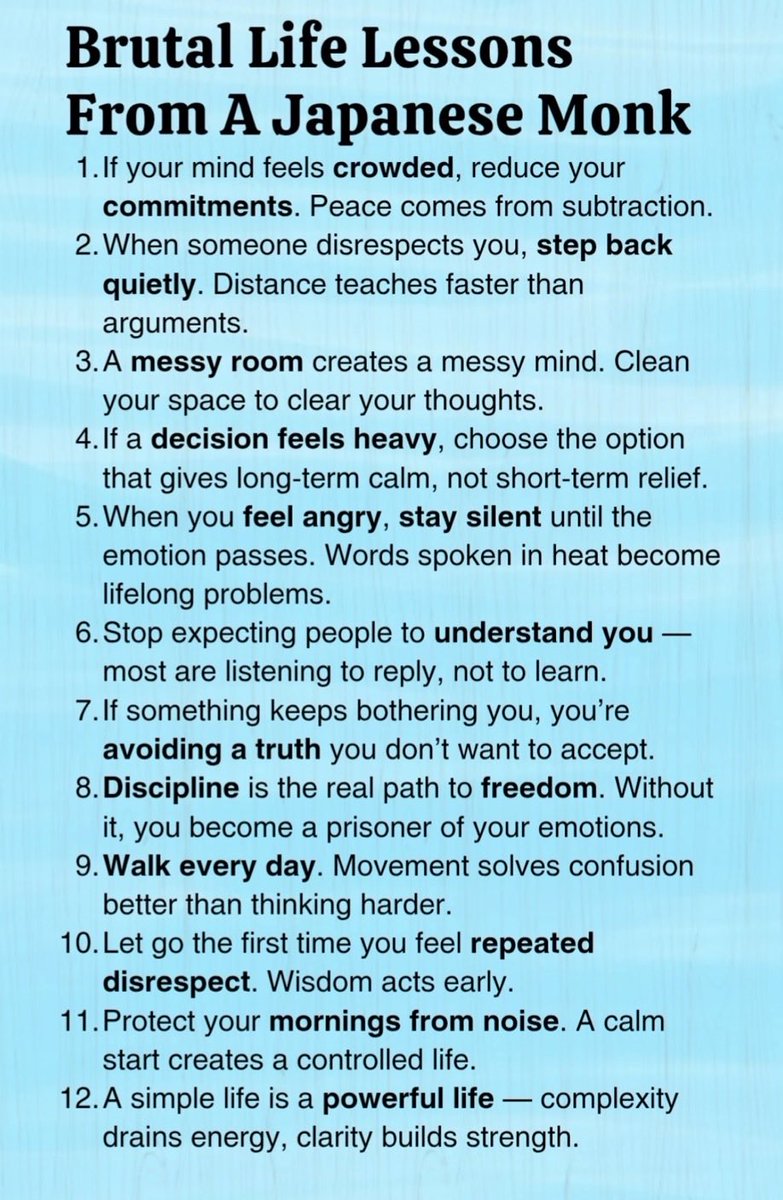 Brutal Life Lessons
From A Japanese Monk

1. If your mind feels crowded, reduce your commitments. Peace comes from subtraction.
2. When someone disrespects you, step back quietly. Distance teaches faster than arguments.
3. A messy room creates a messy mind. Clean your space to clear your thoughts.
4. If a decision feels heavy, choose the option that gives long-term calm, not short-term relief.
5. When you feel angry, stay silent until the emotion passes. Words spoken in heat become lifelong problems.
6. Stop expecting people to understand you — most are listening to reply, not to learn.
7. If something keeps bothering you, you're avoiding a truth you don't want to accept.
8. Discipline is the real path to freedom. Without it, you become a prisoner of your emotions.
9. Walk every day. Movement solves confusion better than thinking harder.
10. Let go the first time you feel repeated disrespect. Wisdom acts early.
11. Protect your mornings from noise. A calm start creates a controlled life.
12. A simple life is a powerful life — complexity drains energy, clarity builds strength.